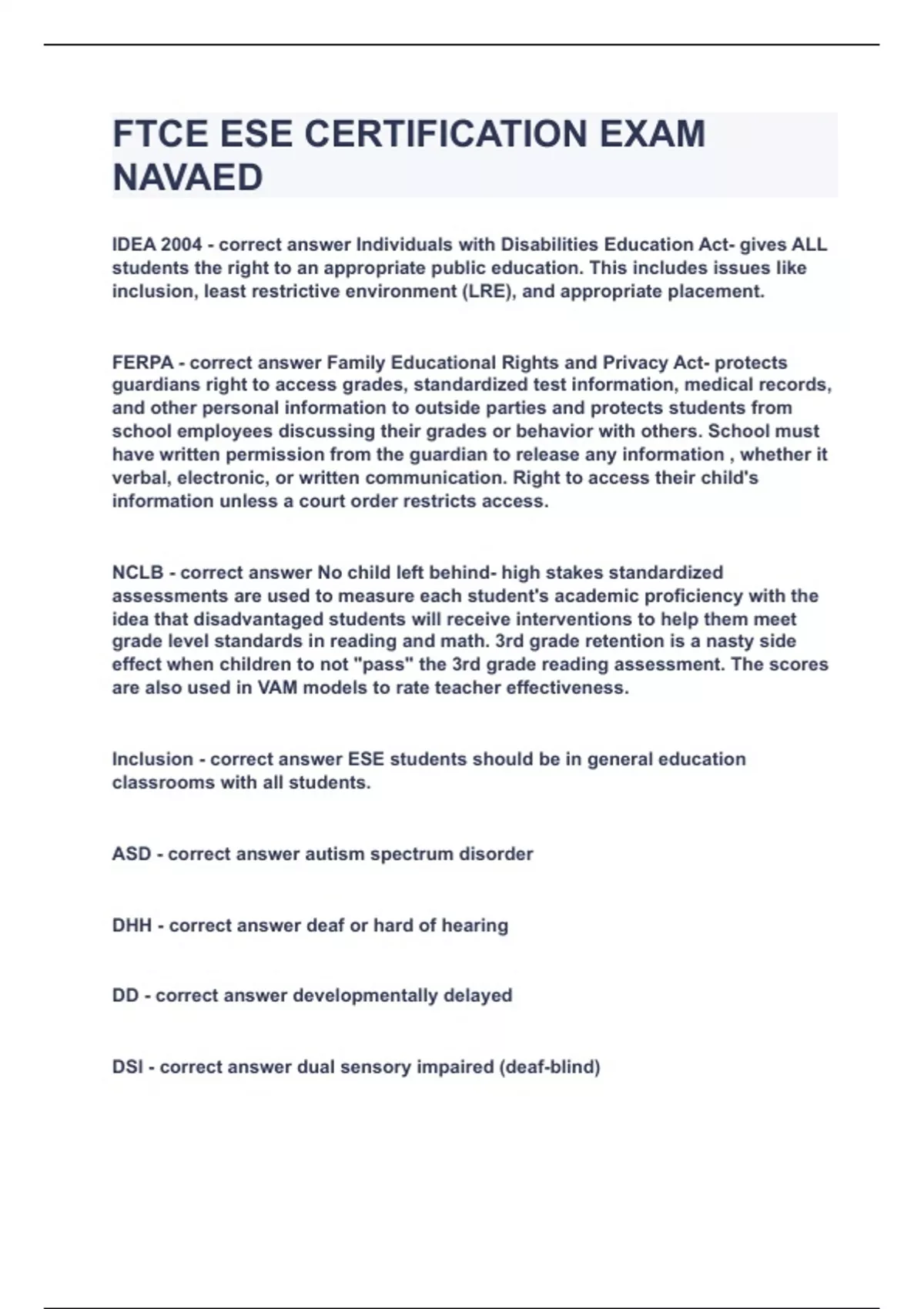 FTCE ESE CERTIFICATION EXAM NAVAED

IDEA 2004 - correct answer Individuals with Disabilities Education Act- gives ALL students the right to an appropriate public education. This includes issues like inclusion, least restrictive environment (LRE), and appropriate placement.

FERPA - correct answer Family Educational Rights and Privacy Act- protects guardians right to access grades, standardized test information, medical records, and other personal information to outside parties and protects students from school employees discussing their grades or behavior with others. School must have written permission from the guardian to release any information , whether it verbal, electronic, or written communication. Right to access their child's information unless a court order restricts access.

NCLB - correct answer No child left behind- high stakes standardized assessments are used to measure each student's academic proficiency with the idea that disadvantaged students will receive interventions to help them meet grade level standards in reading and math. 3rd grade retention is a nasty side effect when children to not "pass" the 3rd grade reading assessment. The scores are also used in VAM models to rate teacher effectiveness.

Inclusion - correct answer ESE students should be in general education classrooms with all students.

ASD - correct answer autism spectrum disorder

DHH - correct answer deaf or hard of hearing

DD - correct answer developmentally delayed

DSI - correct answer dual sensory impaired (deaf-blind)